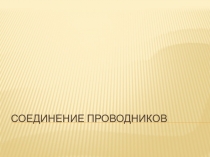 СОЕДИНЕНИЕ ПРОВОДНИКОВ